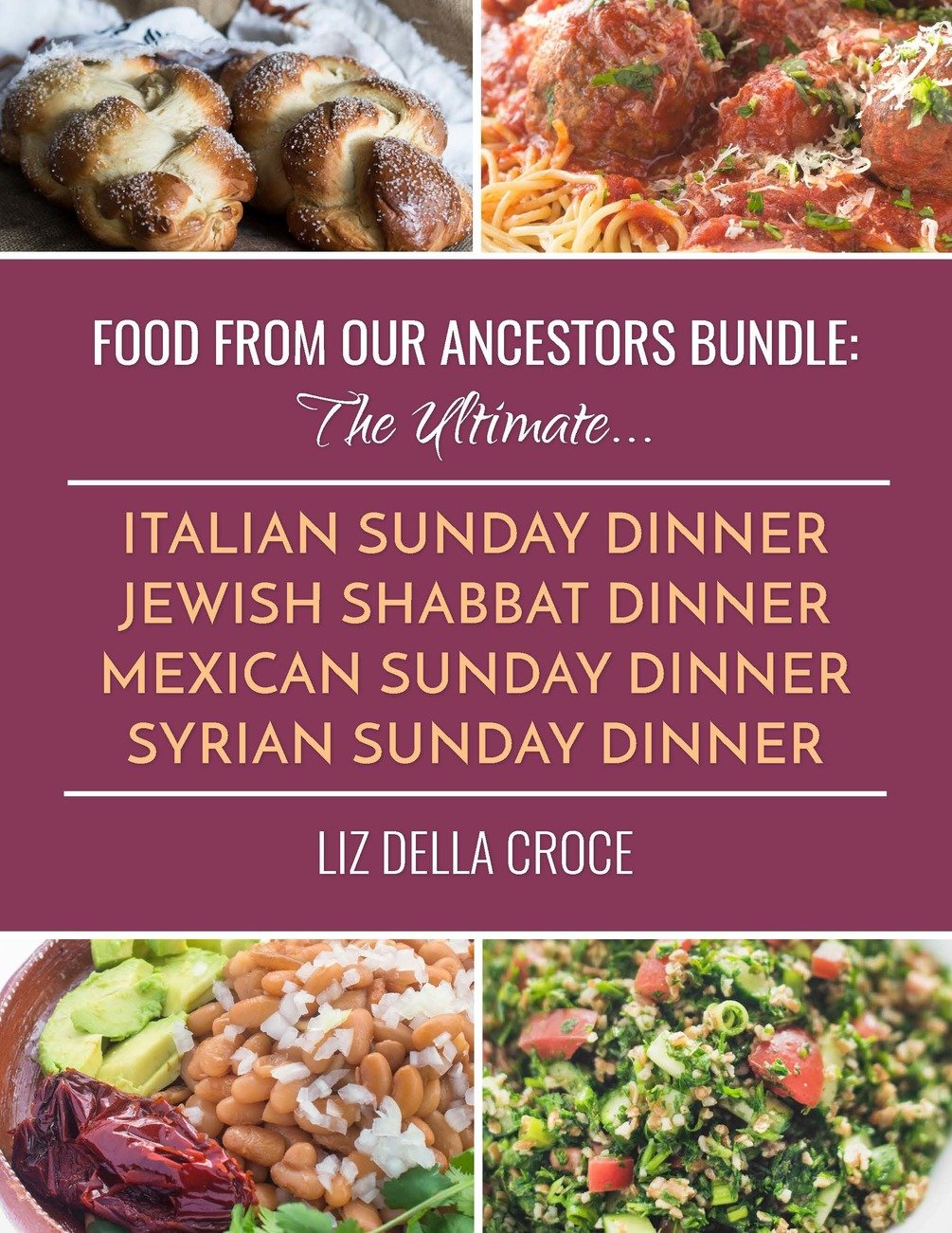 FOOD FROM OUR ANCESTORS BUNDLE:
The Ultimate...

ITALIAN SUNDAY DINNER
JEWISH SHABBAT DINNER
MEXICAN SUNDAY DINNER
SYRIAN SUNDAY DINNER

LIZ DELLA CROCE